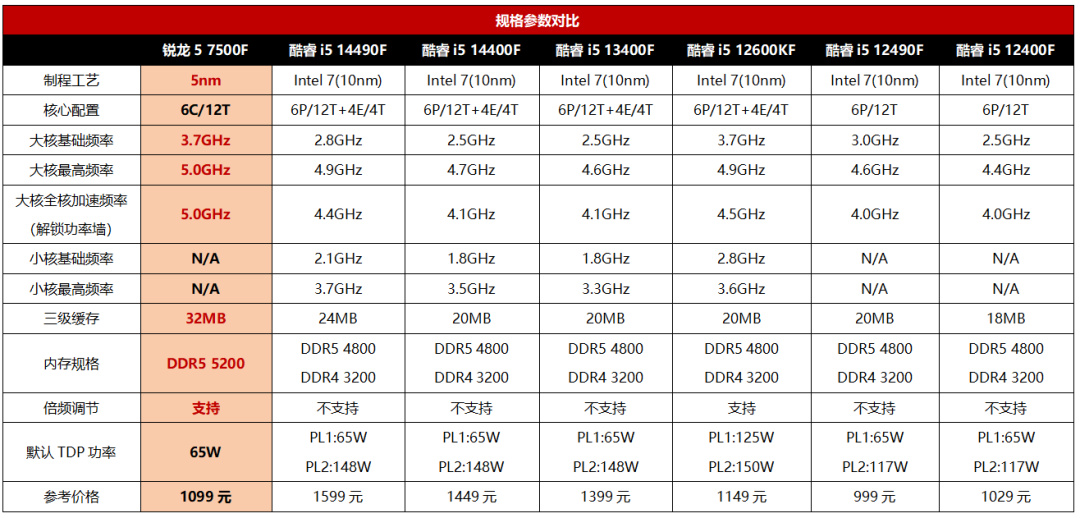 规格参数对比

| | 锐龙 5 7500F | 酷睿 i5 14490F | 酷睿 i5 14400F | 酷睿 i5 13400F | 酷睿 i5 12600KF | 酷睿 i5 12490F | 酷睿 i5 12400F |
|---|---|---|---|---|---|---|---|
| 制程工艺 | 5nm | Intel 7(10nm) | Intel 7(10nm) | Intel 7(10nm) | Intel 7(10nm) | Intel 7(10nm) | Intel 7(10nm) |
| 核心配置 | 6C/12T | 6P/12T+4E/4T | 6P/12T+4E/4T | 6P/12T+4E/4T | 6P/12T+4E/4T | 6P/12T | 6P/12T |
| 大核基础频率 | 3.7GHz | 2.8GHz | 2.5GHz | 2.5GHz | 3.7GHz | 3.0GHz | 2.5GHz |
| 大核最高频率 | 5.0GHz | 4.9GHz | 4.7GHz | 4.6GHz | 4.9GHz | 4.6GHz | 4.4GHz |
| 大核全核加速频率 (解锁功率墙) | 5.0GHz | 4.4GHz | 4.1GHz | 4.1GHz | 4.5GHz | 4.0GHz | 4.0GHz |
| 小核基础频率 | N/A | 2.1GHz | 1.8GHz | 1.8GHz | 2.8GHz | N/A | N/A |
| 小核最高频率 | N/A | 3.7GHz | 3.5GHz | 3.3GHz | 3.6GHz | N/A | N/A |
| 三级缓存 | 32MB | 24MB | 20MB | 20MB | 20MB | 20MB | 18MB |
| 内存规格 | DDR5 5200 | DDR5 4800 DDR4 3200 | DDR5 4800 DDR4 3200 | DDR5 4800 DDR4 3200 | DDR5 4800 DDR4 3200 | DDR5 4800 DDR4 3200 | DDR5 4800 DDR4 3200 |
| 倍频调节 | 支持 | 不支持 | 不支持 | 不支持 | 支持 | 不支持 | 不支持 |
| 默认 TDP 功率 | 65W | PL1:65W PL2:148W | PL1:65W PL2:148W | PL1:65W PL2:148W | PL1:125W PL2:150W | PL1:65W PL2:117W | PL1:65W PL2:117W |
| 参考价格 | 1099 元 | 1599 元 | 1449 元 | 1399 元 | 1149 元 | 999 元 | 1029 元 |